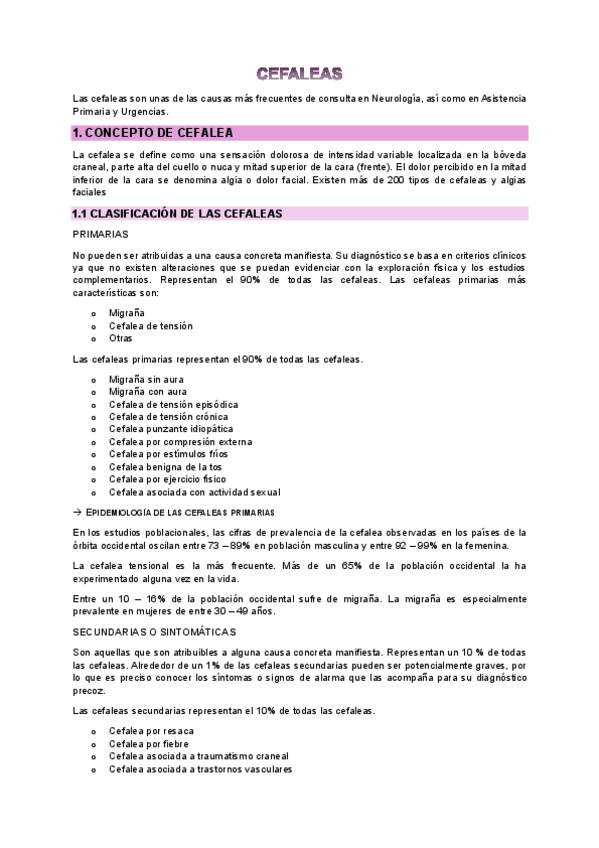 CEFALEAS

Las cefaleas son unas de las causas más frecuentes de consulta en Neurología, así como en Asistencia Primaria y Urgencias.

1. CONCEPTO DE CEFALEA

La cefalea se define como una sensación dolorosa de intensidad variable localizada en la bóveda craneal, parte alta del cuello o nuca y mitad superior de la cara (frente). El dolor percibido en la mitad inferior de la cara se denomina algia o dolor facial. Existen más de 200 tipos de cefaleas y algias faciales

1.1 CLASIFICACIÓN DE LAS CEFALEAS

PRIMARIAS

No pueden ser atribuidas a una causa concreta manifiesta. Su diagnóstico se basa en criterios clínicos ya que no existen alteraciones que se puedan evidenciar con la exploración física y los estudios complementarios. Representan el 90% de todas las cefaleas. Las cefaleas primarias más características son:

o Migraña
o Cefalea de tensión
o Otras

Las cefaleas primarias representan el 90% de todas las cefaleas.

o Migraña sin aura
o Migraña con aura
o Cefalea de tensión episódica
o Cefalea de tensión crónica
o Cefalea punzante idiopática
o Cefalea por compresión externa
o Cefalea por estímulos fríos
o Cefalea benigna de la tos
o Cefalea por ejercicio físico
o Cefalea asociada con actividad sexual

→ EPIDEMIOLOGÍA DE LAS CEFALEAS PRIMARIAS

En los estudios poblacionales, las cifras de prevalencia de la cefalea observadas en los países de la órbita occidental oscilan entre 73 – 89% en población masculina y entre 92 – 99% en la femenina.

La cefalea tensional es la más frecuente. Más de un 65% de la población occidental la ha experimentado alguna vez en la vida.

Entre un 10 – 16% de la población occidental sufre de migraña. La migraña es especialmente prevalente en mujeres de entre 30 – 49 años.

SECUNDARIAS O SINTOMÁTICAS

Son aquellas que son atribuibles a alguna causa concreta manifiesta. Representan un 10 % de todas las cefaleas. Alrededor de un 1% de las cefaleas secundarias pueden ser potencialmente graves, por lo que es preciso conocer los síntomas o signos de alarma que las acompaña para su diagnóstico precoz.

Las cefaleas secundarias representan el 10% de todas las cefaleas.

o Cefalea por resaca
o Cefalea por fiebre
o Cefalea asociada a traumatismo craneal
o Cefalea asociada a trastornos vasculares